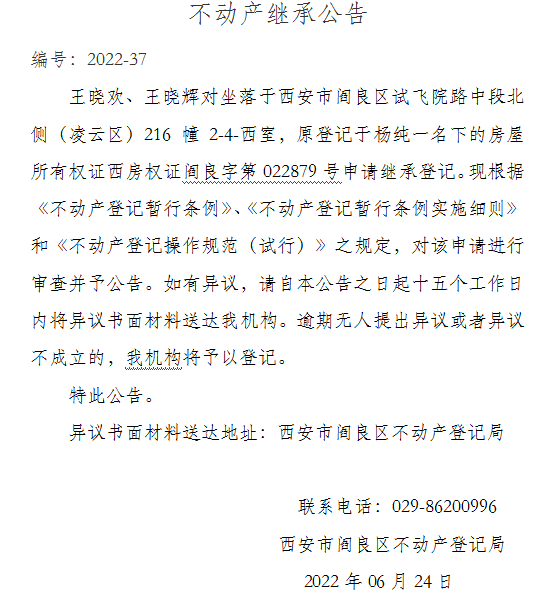 不动产继承公告

编号：2022-37

王晓欢、王晓辉对坐落于西安市阎良区试飞院路中段北侧（凌云区）216 幢 2-4-西室，原登记于杨纯一名下的房屋所有权证西房权证阎良字第 022879 号申请继承登记。现根据《不动产登记暂行条例》、《不动产登记暂行条例实施细则》和《不动产登记操作规范（试行）》之规定，对该申请进行审查并予公告。如有异议，请自本公告之日起十五个工作日内将异议书面材料送达我机构。逾期无人提出异议或者异议不成立的，我机构将予以登记。

特此公告。

异议书面材料送达地址：西安市阎良区不动产登记局

联系电话：029-86200996

西安市阎良区不动产登记局

2022 年 06 月 24 日